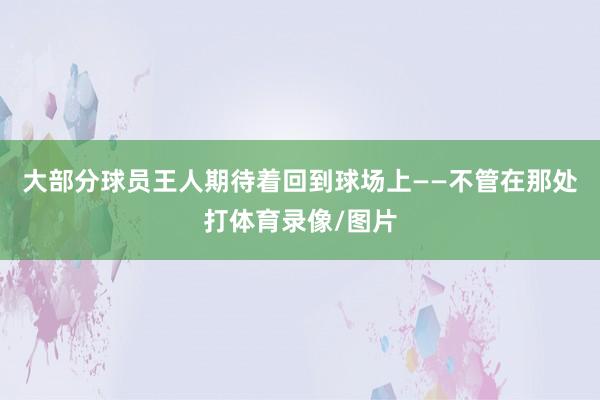 大部分球员王人期待着回到球场上——不管在那处打体育录像/图片